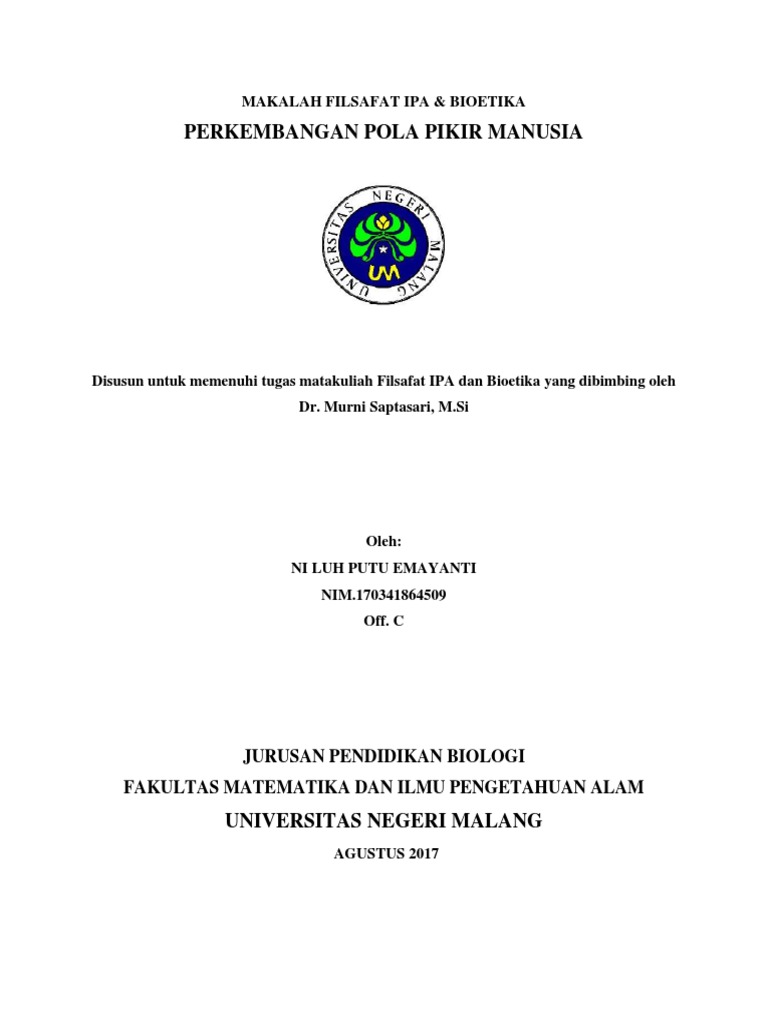 MAKALAH FILSAFAT IPA & BIOETIKA

PERKEMBANGAN POLA PIKIR MANUSIA

UNIVERSITAS NEGERI MALANG

UM

Disusun untuk memenuhi tugas matakuliah Filsafat IPA dan Bioetika yang dibimbing oleh Dr. Murni Saptasari, M.Si

Oleh:
NI LUH PUTU EMAYANTI
NIM.170341864509
Off. C

JURUSAN PENDIDIKAN BIOLOGI
FAKULTAS MATEMATIKA DAN ILMU PENGETAHUAN ALAM
UNIVERSITAS NEGERI MALANG
AGUSTUS 2017